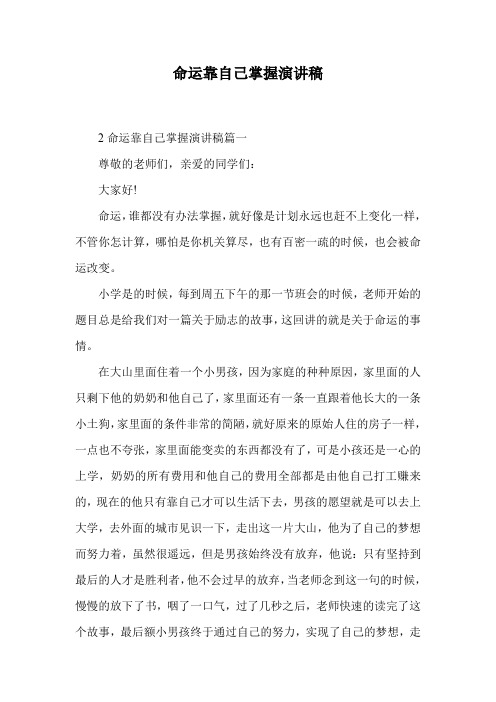 命运靠自己掌握演讲稿

2 命运靠自己掌握演讲稿篇一

尊敬的老师们，亲爱的同学们：

大家好!

命运，谁都没有办法掌握，就好像是计划永远也赶不上变化一样，不管你怎计算，哪怕是你机关算尽，也有百密一疏的时候，也会被命运改变。

小学是的时候，每到周五下午的那一节班会的时候，老师开始的题目总是给我们对一篇关于励志的故事，这回讲的就是关于命运的事情。

在大山里面住着一个小男孩，因为家庭的种种原因，家里面的人只剩下他的奶奶和他自己了，家里面还有一条一直跟着他长大的一条小土狗，家里面的条件非常的简陋，就好原来的原始人住的房子一样，一点也不夸张，家里面能变卖的东西都没有了，可是小孩还是一心的上学，奶奶的所有费用和他自己的费用全部都是由他自己打工赚来的，现在的他只有靠自己才可以生活下去，男孩的愿望就是可以去上大学，去外面的城市见识一下，走出这一片大山，他为了自己的梦想而努力着，虽然很遥远，但是男孩始终没有放弃，他说：只有坚持到最后的人才是胜利者，他不会过早的放弃，当老师念到这一句的时候，慢慢的放下了书，咽了一口气，过了几秒之后，老师快速的读完了这个故事，最后额小男孩终于通过自己的努力，实现了自己的梦想，走